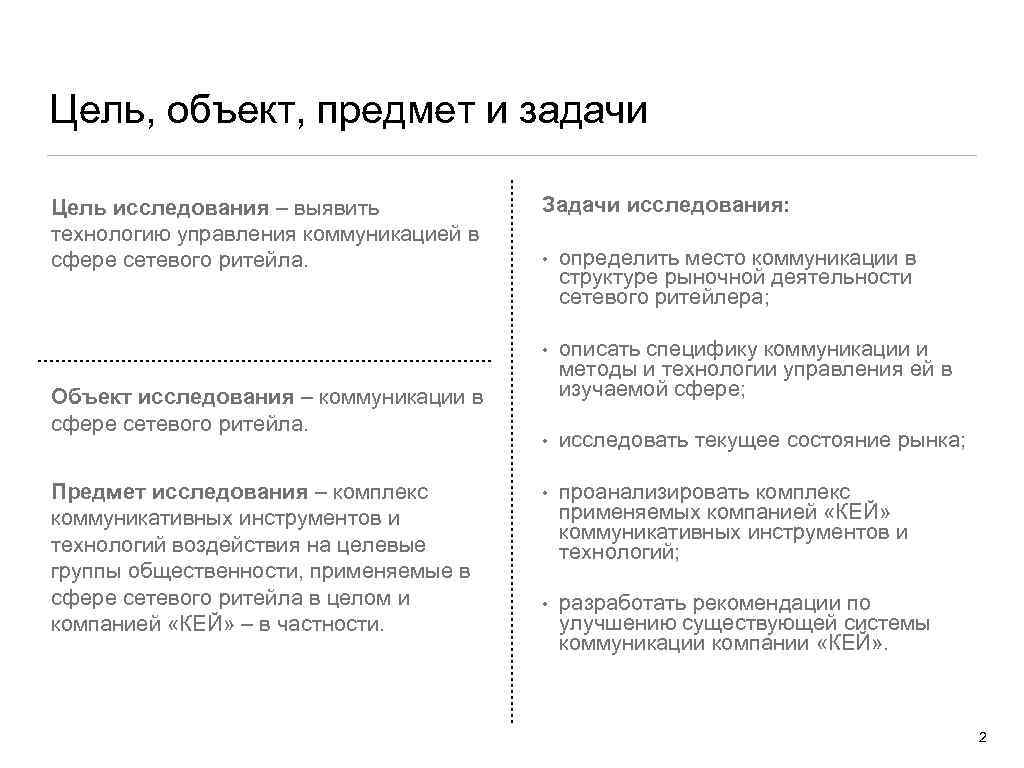 Цель, объект, предмет и задачи

Цель исследования – выявить технологию управления коммуникацией в сфере сетевого ритейла.

Объект исследования – коммуникации в сфере сетевого ритейла.

Предмет исследования – комплекс коммуникативных инструментов и технологий воздействия на целевые группы общественности, применяемые в сфере сетевого ритейла в целом и компанией «КЕЙ» – в частности.

Задачи исследования:

• определить место коммуникации в структуре рыночной деятельности сетевого ритейлера;

• описать специфику коммуникации и методы и технологии управления ей в изучаемой сфере;

• исследовать текущее состояние рынка;

• проанализировать комплекс применяемых компанией «КЕЙ» коммуникативных инструментов и технологий;

• разработать рекомендации по улучшению существующей системы коммуникации компании «КЕЙ».

2